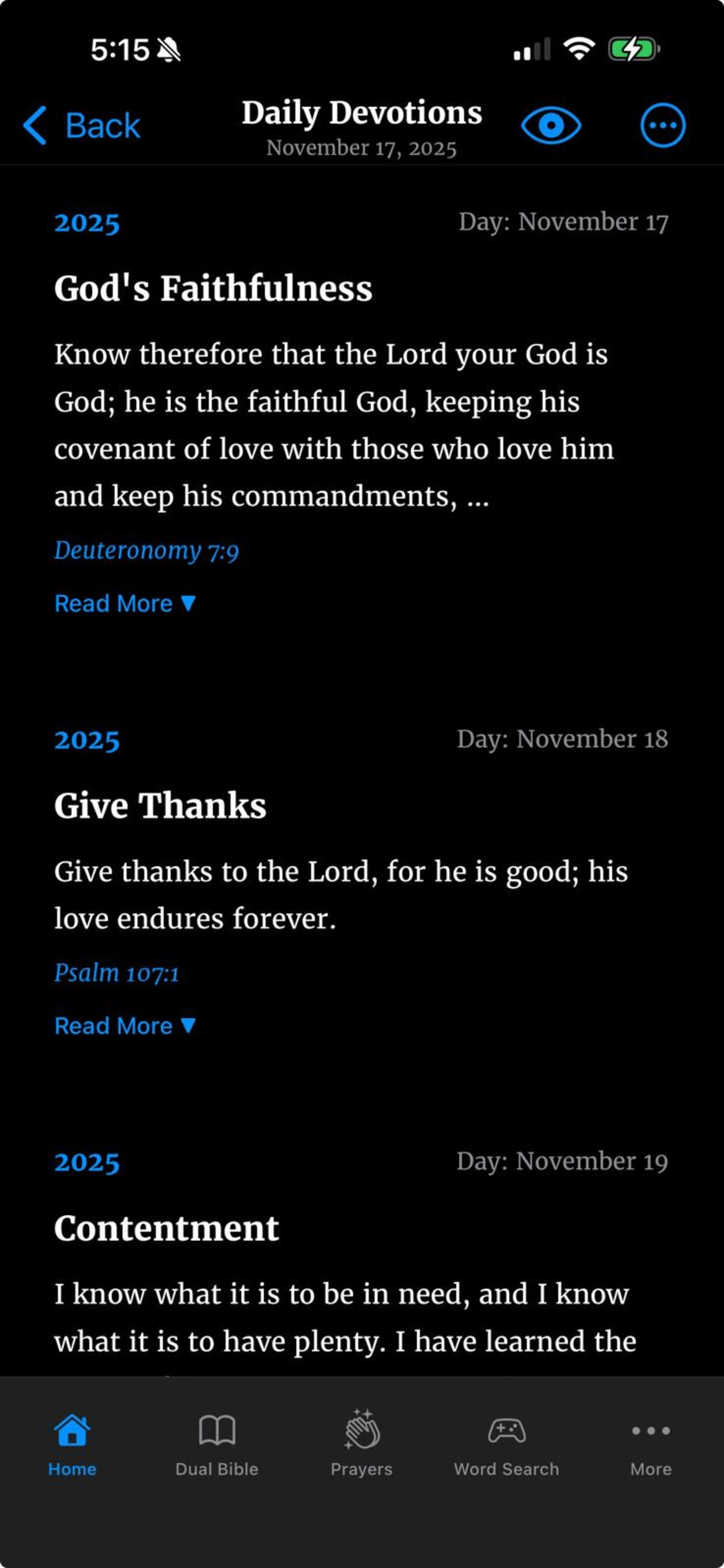 5:15

Back

Daily Devotions
November 17, 2025

2025

Day: November 17

God's Faithfulness

Know therefore that the Lord your God is God; he is the faithful God, keeping his covenant of love with those who love him and keep his commandments, ...

Deuteronomy 7:9

Read More ▼

2025

Day: November 18

Give Thanks

Give thanks to the Lord, for he is good; his love endures forever.

Psalm 107:1

Read More ▼

2025

Day: November 19

Contentment

I know what it is to be in need, and I know what it is to have plenty. I have learned the

Home

Dual Bible

Prayers

Word Search

More